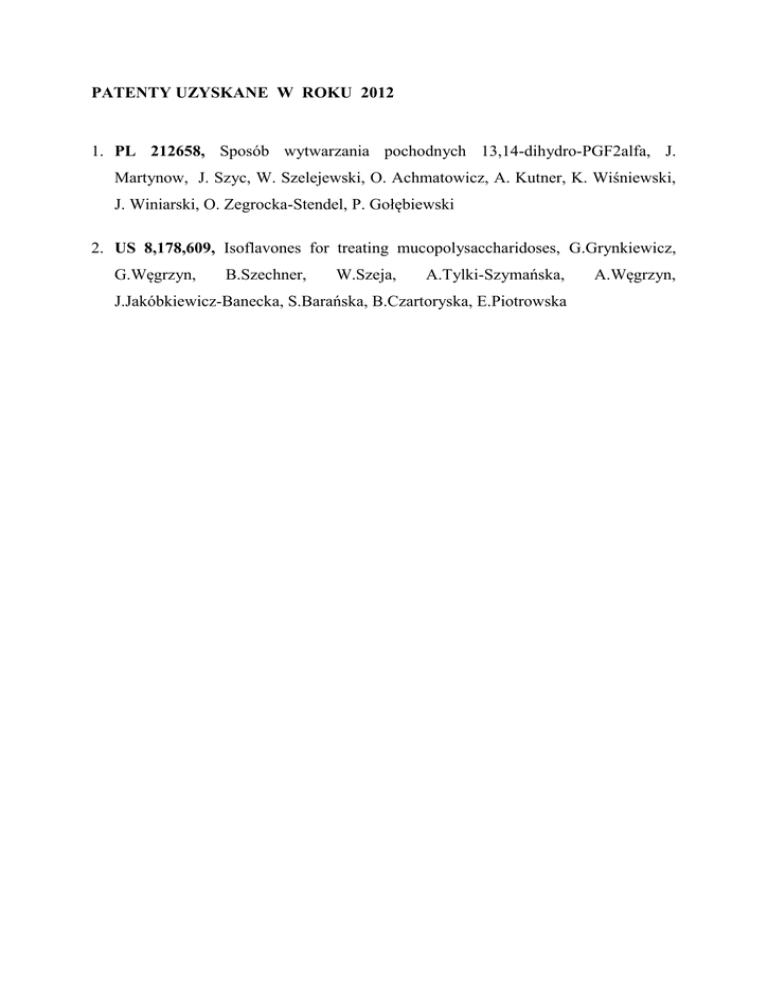 PATENTY UZYSKANE W ROKU 2012

1. PL 212658, Sposób wytwarzania pochodnych 13,14-dihydro-PGF2alfa, J. Martynow, J. Szyc, W. Szelejewski, O. Achmatowicz, A. Kutner, K. Wiśniewski, J. Winiarski, O. Zegrocka-Stendel, P. Gołębiewski

2. US 8,178,609, Isoflavones for treating mucopolysaccharidoses, G.Grynkiewicz, G.Węgrzyn, B.Szechner, W.Szeja, A.Tylki-Szymańska, A.Węgrzyn, J.Jakóbkiewicz-Banecka, S.Barańska, B.Czartoryska, E.Piotrowska